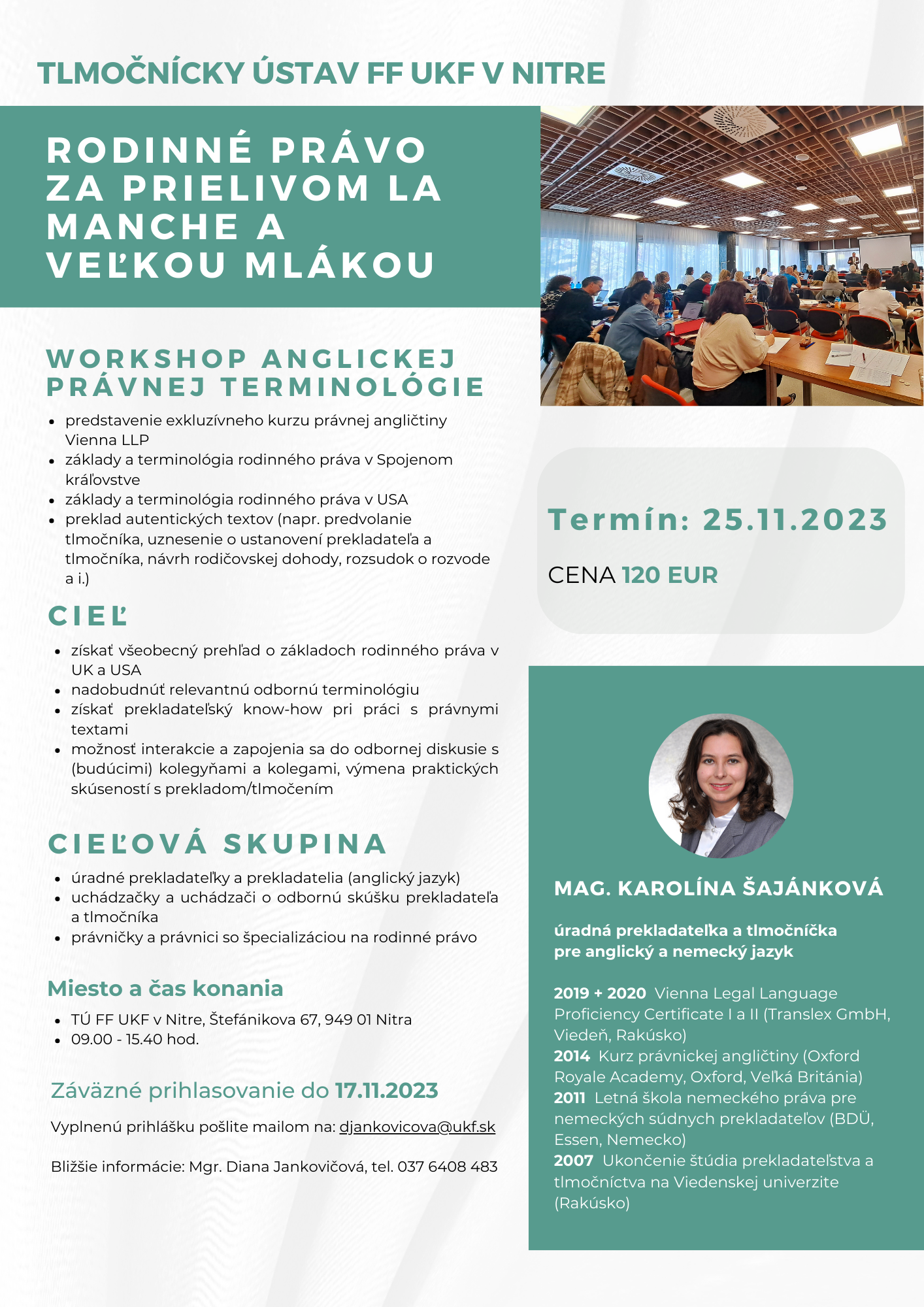 TLMOČNÍCKY ÚSTAV FF UKF V NITRE

RODINNÉ PRÁVO ZA PRIELIVOM LA MANCHE A VEĽKOU MLÁKOU

WORKSHOP ANGLICKEJ PRÁVNEJ TERMINOLÓGIE

- predstavenie exkluzívneho kurzu právnej angličtiny Vienna LLP
- základy a terminológia rodinného práva v Spojenom kráľovstve
- základy a terminológia rodinného práva v USA
- preklad autentických textov (napr. predvolanie tlmočníka, uznesenie o ustanovení prekladateľa a tlmočníka, návrh rodičovskej dohody, rozsudok o rozvode a i.)

CIEĽ

- získať všeobecný prehľad o základoch rodinného práva v UK a USA
- nadobudnúť relevantnú odbornú terminológiu
- získať prekladateľský know-how pri práci s právnymi textami
- možnosť interakcie a zapojenia sa do odbornej diskusie s (budúcimi) kolegyňami a kolegami, výmena praktických skúseností s prekladom/tlmočením

CIEĽOVÁ SKUPINA

- úradné prekladateľky a prekladatelia (anglický jazyk)
- uchádzačky a uchádzači o odbornú skúšku prekladateľa a tlmočníka
- právničky a právnici so špecializáciou na rodinné právo

Miesto a čas konania

- TÚ FF UKF v Nitre, Štefánikova 67, 949 01 Nitra
- 09.00 - 15.40 hod.

Záväzné prihlasovanie do 17.11.2023

Vyplnenú prihlášku pošlite mailom na: djankovicova@ukf.sk

Bližšie informácie: Mgr. Diana Jankovičová, tel. 037 6408 483

Termín: 25.11.2023

CENA 120 EUR

MAG. KAROLÍNA ŠAJÁNKOVÁ

úradná prekladateľka a tlmočníčka pre anglický a nemecký jazyk

2019 + 2020 Vienna Legal Language Proficiency Certificate I a II (Translex GmbH, Viedeň, Rakúsko)
2014 Kurz právnickej angličtiny (Oxford Royale Academy, Oxford, Veľká Británia)
2011 Letná škola nemeckého práva pre nemeckých súdnych prekladateľov (BDÜ, Essen, Nemecko)
2007 Ukončenie štúdia prekladateľstva a tlmočníctva na Viedenskej univerzite (Rakúsko)